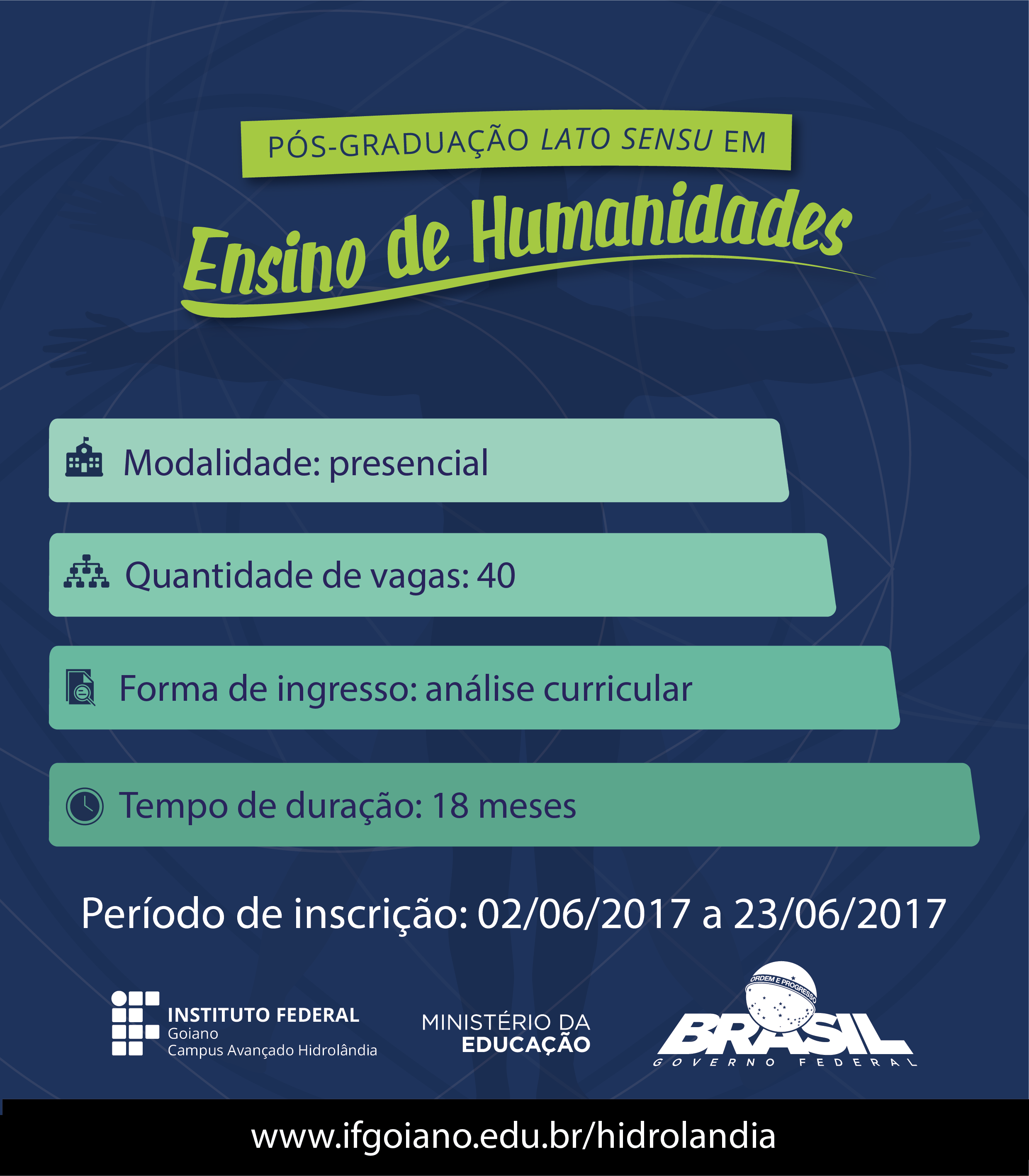 PÓS-GRADUAÇÃO LATO SENSU EM

Ensino de Humanidades

Modalidade: presencial

Quantidade de vagas: 40

Forma de ingresso: análise curricular

Tempo de duração: 18 meses

Período de inscrição: 02/06/2017 a 23/06/2017

INSTITUTO FEDERAL
Goiano
Campus Avançado Hidrolândia

MINISTÉRIO DA
EDUCAÇÃO

ORDEM E PROGRESSO
BRASIL
GOVERNO FEDERAL

www.ifgoiano.edu.br/hidrolandia